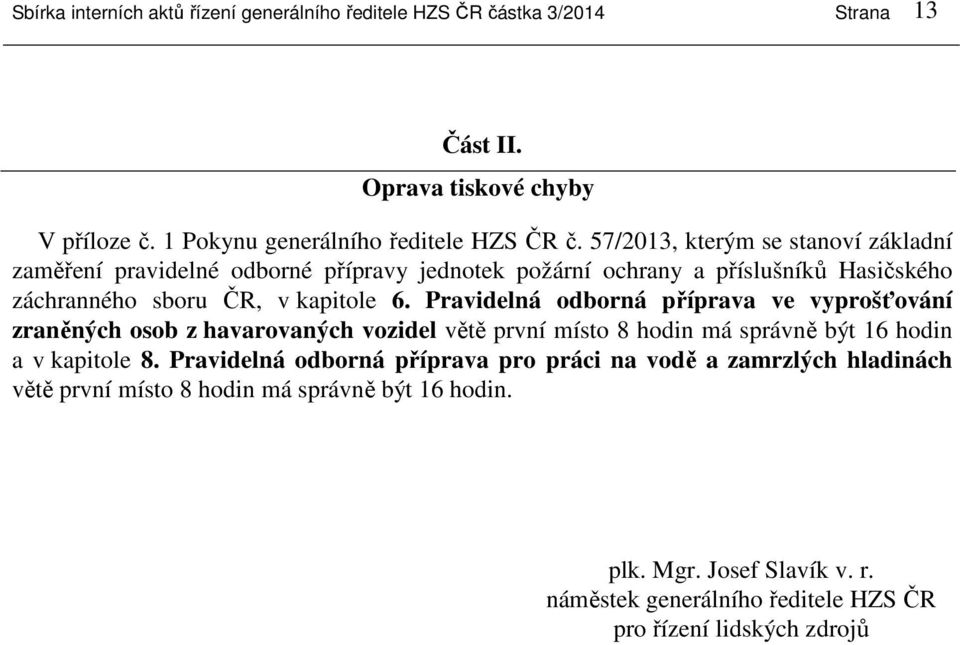 Sbírka interních aktů řízení generálního ředitele HZS ČR částka 3/2014 Strana 13

Část II.

Oprava tiskové chyby

V příloze č. 1 Pokynu generálního ředitele HZS ČR č. 57/2013, kterým se stanoví základní zaměření pravidelné odborné přípravy jednotek požární ochrany a příslušníků Hasičského záchranného sboru ČR, v kapitole 6. Pravidelná odborná příprava ve vyprošťování zraněných osob z havarovaných vozidel větě první místo 8 hodin má správně být 16 hodin a v kapitole 8. Pravidelná odborná příprava pro práci na vodě a zamrzlých hladinách větě první místo 8 hodin má správně být 16 hodin.

plk. Mgr. Josef Slavík v. r.
náměstek generálního ředitele HZS ČR
pro řízení lidských zdrojů